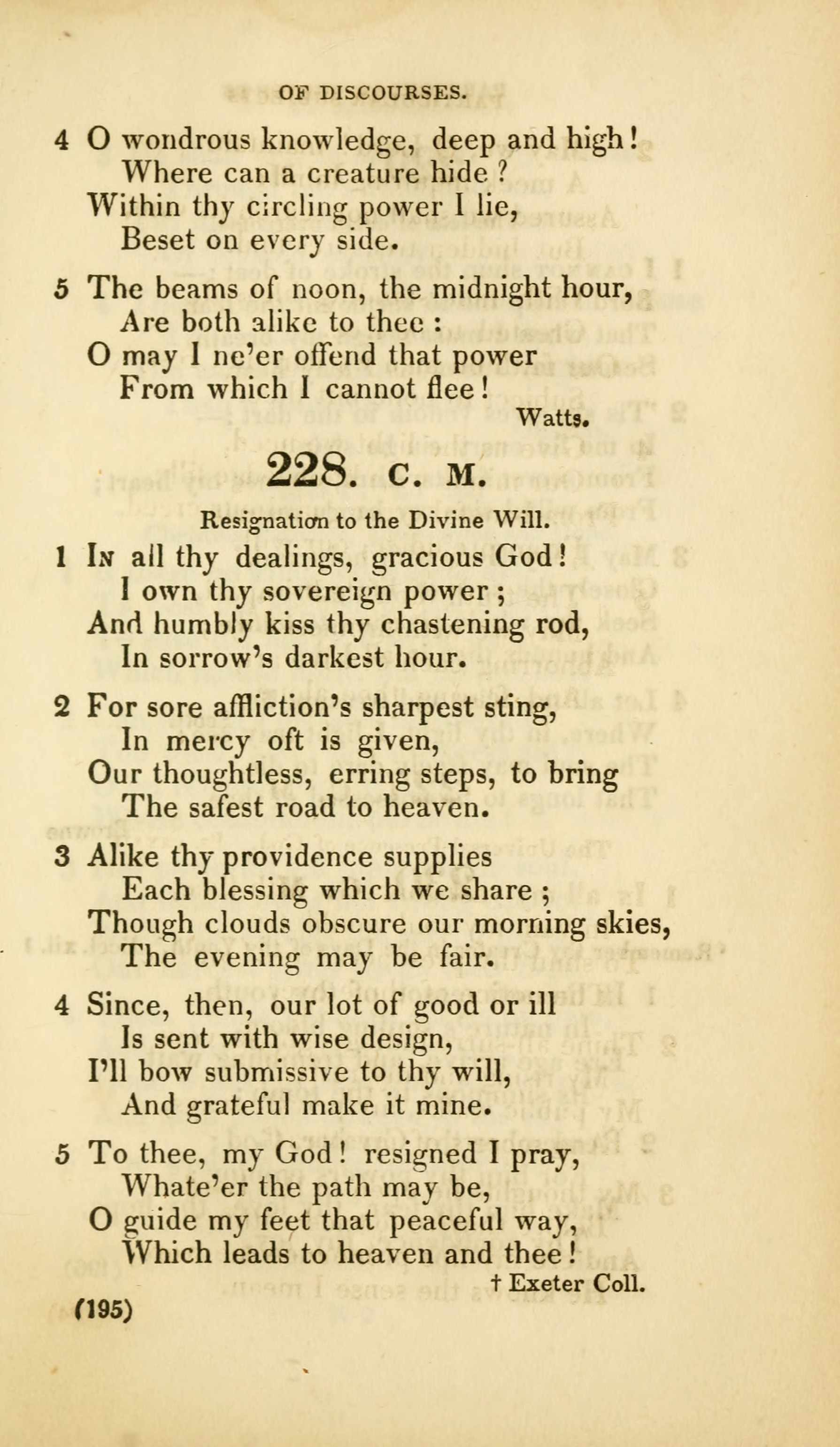 OF DISCOURSES.

4 O wondrous knowledge, deep and high!
Where can a creature hide ?
Within thy circling power I lie,
Beset on every side.

5 The beams of noon, the midnight hour,
Are both alike to thee :
O may I ne'er offend that power
From which I cannot flee!

Watts.

228. C. M.

Resignation to the Divine Will.

1 In all thy dealings, gracious God!
I own thy sovereign power ;
And humbly kiss thy chastening rod,
In sorrow's darkest hour.

2 For sore affliction's sharpest sting,
In mercy oft is given,
Our thoughtless, erring steps, to bring
The safest road to heaven.

3 Alike thy providence supplies
Each blessing which we share ;
Though clouds obscure our morning skies,
The evening may be fair.

4 Since, then, our lot of good or ill
Is sent with wise design,
I'll bow submissive to thy will,
And grateful make it mine.

5 To thee, my God! resigned I pray,
Whate'er the path may be,
O guide my feet that peaceful way,
Which leads to heaven and thee!

† Exeter Coll.

(195)